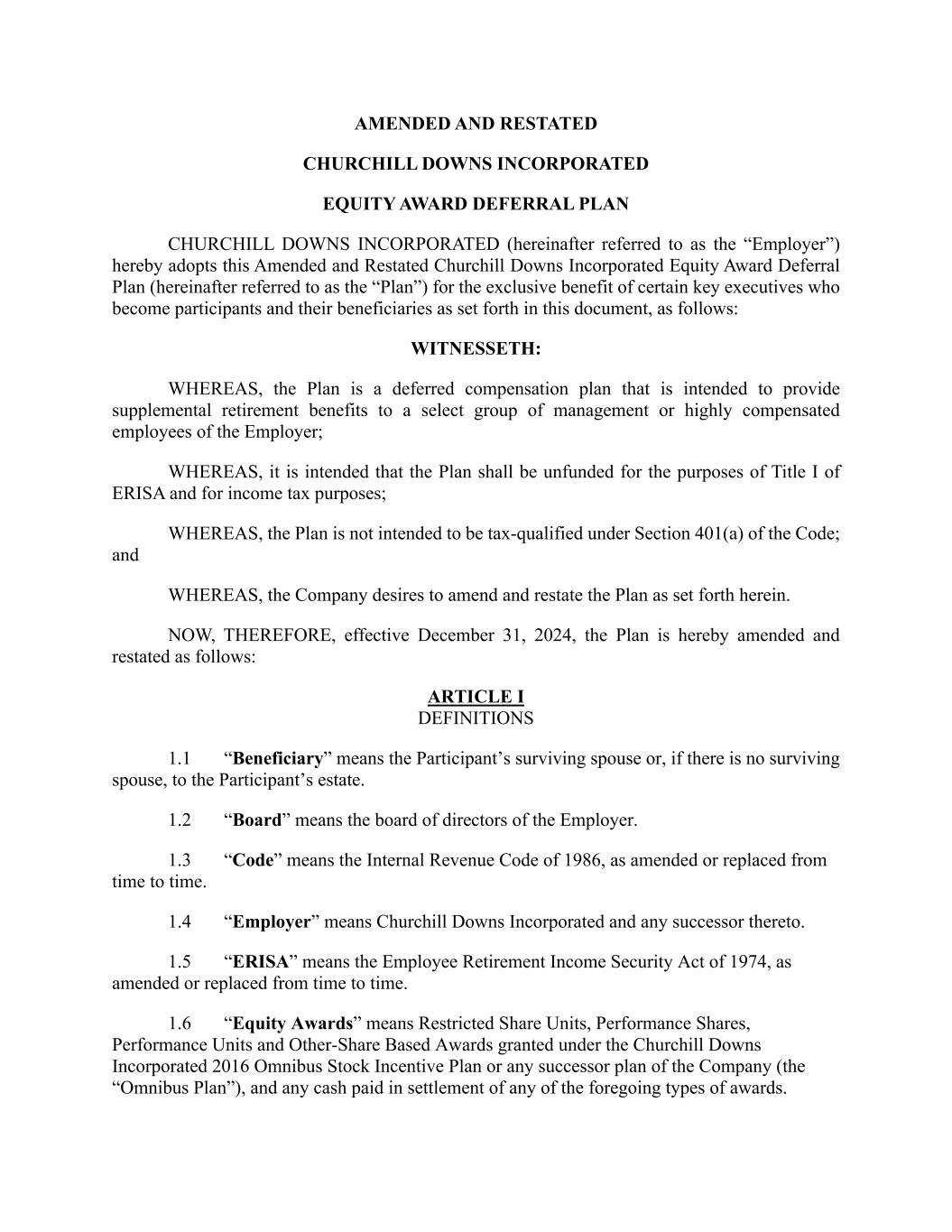 AMENDED AND RESTATED

CHURCHILL DOWNS INCORPORATED

EQUITY AWARD DEFERRAL PLAN

CHURCHILL DOWNS INCORPORATED (hereinafter referred to as the “Employer”) hereby adopts this Amended and Restated Churchill Downs Incorporated Equity Award Deferral Plan (hereinafter referred to as the “Plan”) for the exclusive benefit of certain key executives who become participants and their beneficiaries as set forth in this document, as follows:

WITNESSETH:

WHEREAS, the Plan is a deferred compensation plan that is intended to provide supplemental retirement benefits to a select group of management or highly compensated employees of the Employer;

WHEREAS, it is intended that the Plan shall be unfunded for the purposes of Title I of ERISA and for income tax purposes;

WHEREAS, the Plan is not intended to be tax-qualified under Section 401(a) of the Code; and

WHEREAS, the Company desires to amend and restate the Plan as set forth herein.

NOW, THEREFORE, effective December 31, 2024, the Plan is hereby amended and restated as follows:

ARTICLE I
DEFINITIONS

1.1 “Beneficiary” means the Participant’s surviving spouse or, if there is no surviving spouse, to the Participant’s estate.

1.2 “Board” means the board of directors of the Employer.

1.3 “Code” means the Internal Revenue Code of 1986, as amended or replaced from time to time.

1.4 “Employer” means Churchill Downs Incorporated and any successor thereto.

1.5 “ERISA” means the Employee Retirement Income Security Act of 1974, as amended or replaced from time to time.

1.6 “Equity Awards” means Restricted Share Units, Performance Shares, Performance Units and Other-Share Based Awards granted under the Churchill Downs Incorporated 2016 Omnibus Stock Incentive Plan or any successor plan of the Company (the “Omnibus Plan”), and any cash paid in settlement of any of the foregoing types of awards.